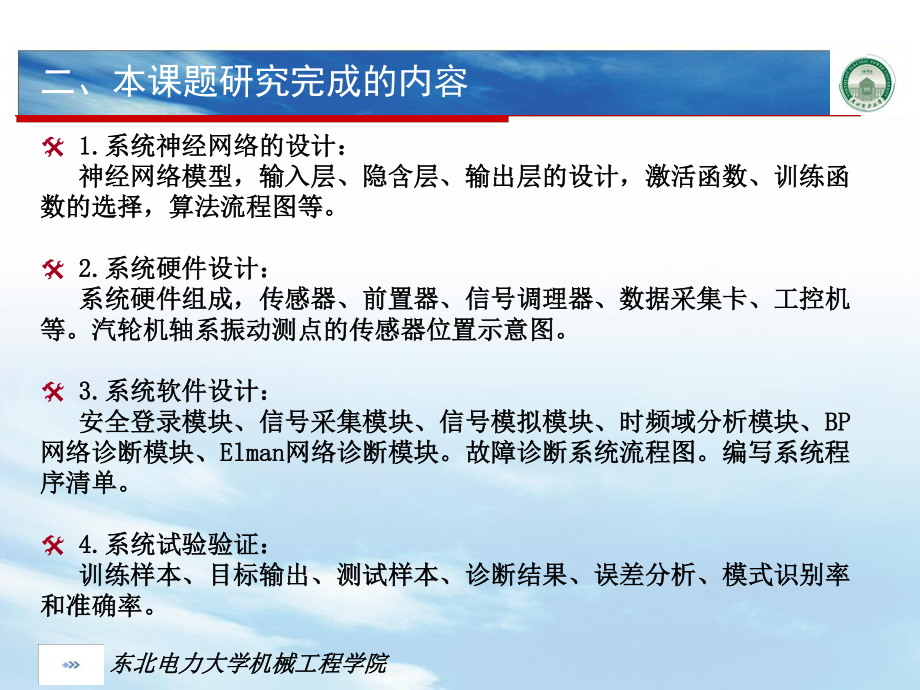 二、本课题研究完成的内容

1.系统神经网络的设计：
神经网络模型，输入层、隐含层、输出层的设计，激活函数、训练函数的选择，算法流程图等。

2.系统硬件设计：
系统硬件组成，传感器、前置器、信号调理器、数据采集卡、工控机等。汽轮机轴系振动测点的传感器位置示意图。

3.系统软件设计：
安全登录模块、信号采集模块、信号模拟模块、时频域分析模块、BP网络诊断模块、Elman网络诊断模块。故障诊断系统流程图。编写系统程序清单。

4.系统试验验证：
训练样本、目标输出、测试样本、诊断结果、误差分析、模式识别率和准确率。

东北电力大学机械工程学院